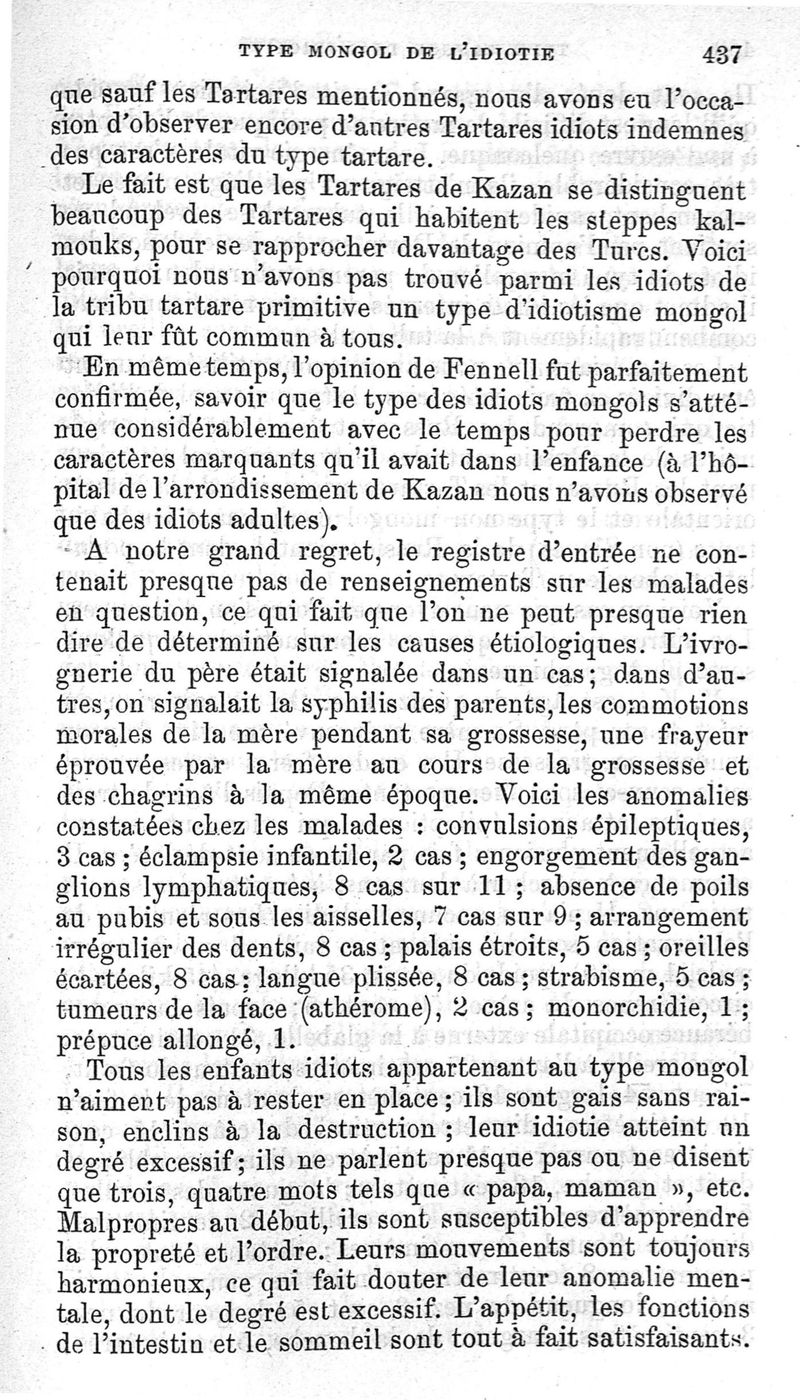 TYPE MONGOL DE L'IDIOTIE 437

que sauf les Tartares mentionnés, nous avons eu l'occasion d'observer encore d'autres Tartares idiots indemnes des caractères du type tartare.

Le fait est que les Tartares de Kazan se distinguent beaucoup des Tartares qui habitent les steppes kalmouks, pour se rapprocher davantage des Turcs. Voici pourquoi nous n'avons pas trouvé parmi les idiots de la tribu tartare primitive un type d'idiotisme mongol qui leur fût commun à tous.

En même temps, l'opinion de Fennell fut parfaitement confirmée, savoir que le type des idiots mongols s'atténue considérablement avec le temps pour perdre les caractères marquants qu'il avait dans l'enfance (à l'hôpital de l'arrondissement de Kazan nous n'avons observé que des idiots adultes).

A notre grand regret, le registre d'entrée ne contenait presque pas de renseignements sur les malades en question, ce qui fait que l'on ne peut presque rien dire de déterminé sur les causes étiologiques. L'ivrognerie du père était signalée dans un cas; dans d'autres, on signalait la syphilis des parents, les commotions morales de la mère pendant sa grossesse, une frayeur éprouvée par la mère au cours de la grossesse et des chagrins à la même époque. Voici les anomalies constatées chez les malades : convulsions épileptiques, 3 cas ; éclampsie infantile, 2 cas ; engorgement des ganglions lymphatiques, 8 cas sur 11 ; absence de poils au pubis et sous les aisselles, 7 cas sur 9 ; arrangement irrégulier des dents, 8 cas ; palais étroits, 5 cas ; oreilles écartées, 8 cas ; langue plissée, 8 cas ; strabisme, 5 cas ; tumeurs de la face (athérome), 2 cas ; monorchidie, 1 ; prépuce allongé, 1.

Tous les enfants idiots appartenant au type mongol n'aiment pas à rester en place ; ils sont gais sans raison, enclins à la destruction ; leur idiotie atteint un degré excessif ; ils ne parlent presque pas ou ne disent que trois, quatre mots tels que « papa, maman », etc. Malpropres au début, ils sont susceptibles d'apprendre la propreté et l'ordre. Leurs mouvements sont toujours harmonieux, ce qui fait douter de leur anomalie mentale, dont le degré est excessif. L'appétit, les fonctions de l'intestin et le sommeil sont tout à fait satisfaisants.